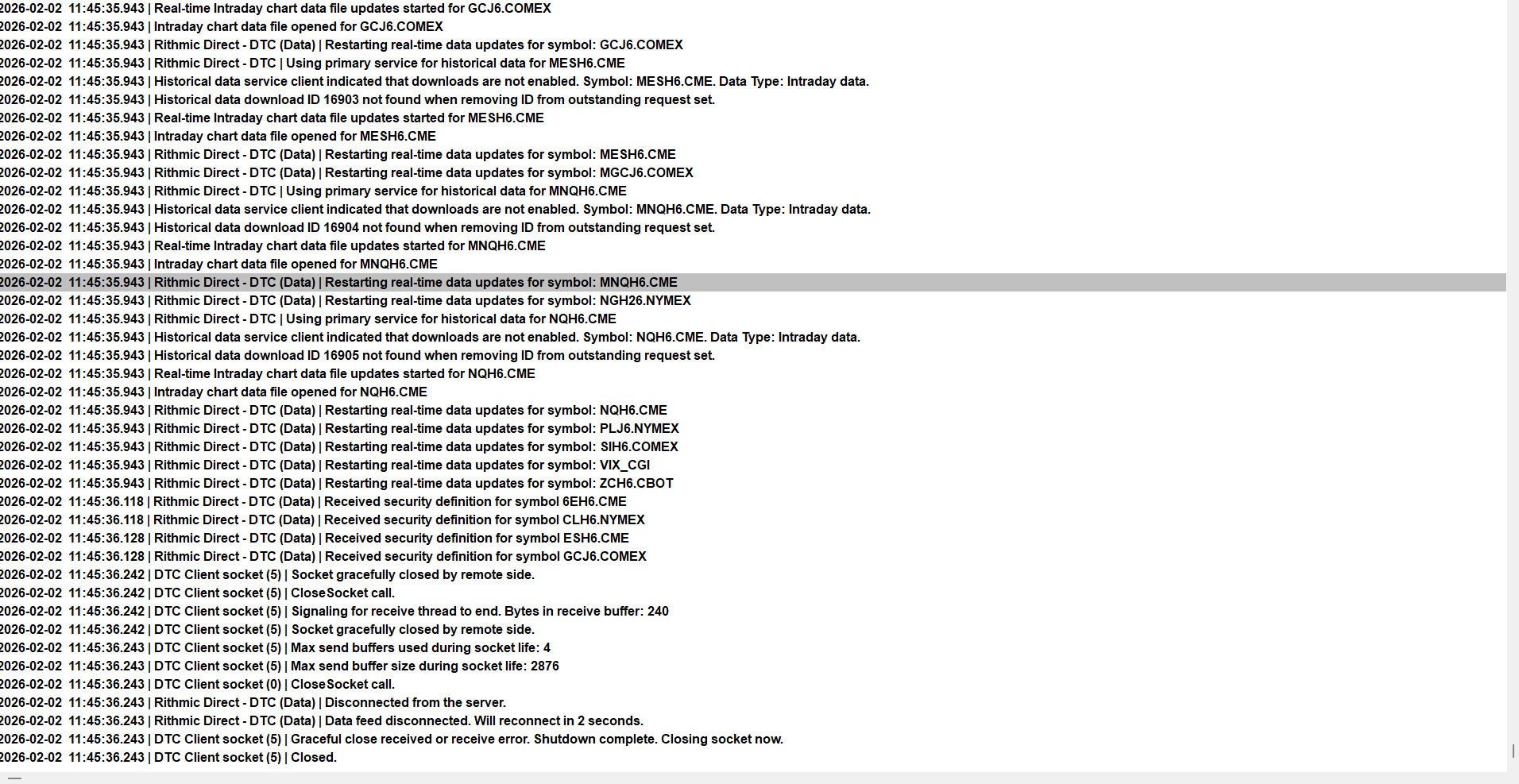 2026-02-02 11:45:35.943 | Real-time Intraday chart data file updates started for GCJ6.COMEX
2026-02-02 11:45:35.943 | Intraday chart data file opened for GCJ6.COMEX
2026-02-02 11:45:35.943 | Rithmic Direct - DTC (Data) | Restarting real-time data updates for symbol: GCJ6.COMEX
2026-02-02 11:45:35.943 | Rithmic Direct - DTC | Using primary service for historical data for MESH6.CME
2026-02-02 11:45:35.943 | Historical data service client indicated that downloads are not enabled. Symbol: MESH6.CME. Data Type: Intraday data.
2026-02-02 11:45:35.943 | Historical data download ID 16903 not found when removing ID from outstanding request set.
2026-02-02 11:45:35.943 | Real-time Intraday chart data file updates started for MESH6.CME
2026-02-02 11:45:35.943 | Intraday chart data file opened for MESH6.CME
2026-02-02 11:45:35.943 | Rithmic Direct - DTC (Data) | Restarting real-time data updates for symbol: MESH6.CME
2026-02-02 11:45:35.943 | Rithmic Direct - DTC (Data) | Restarting real-time data updates for symbol: MGCJ6.COMEX
2026-02-02 11:45:35.943 | Rithmic Direct - DTC | Using primary service for historical data for MNQH6.CME
2026-02-02 11:45:35.943 | Historical data service client indicated that downloads are not enabled. Symbol: MNQH6.CME. Data Type: Intraday data.
2026-02-02 11:45:35.943 | Historical data download ID 16904 not found when removing ID from outstanding request set.
2026-02-02 11:45:35.943 | Real-time Intraday chart data file updates started for MNQH6.CME
2026-02-02 11:45:35.943 | Intraday chart data file opened for MNQH6.CME
2026-02-02 11:45:35.943 | Rithmic Direct - DTC (Data) | Restarting real-time data updates for symbol: MNQH6.CME
2026-02-02 11:45:35.943 | Rithmic Direct - DTC (Data) | Restarting real-time data updates for symbol: NGH26.NYMEX
2026-02-02 11:45:35.943 | Rithmic Direct - DTC | Using primary service for historical data for NQH6.CME
2026-02-02 11:45:35.943 | Historical data service client indicated that downloads are not enabled. Symbol: NQH6.CME. Data Type: Intraday data.
2026-02-02 11:45:35.943 | Historical data download ID 16905 not found when removing ID from outstanding request set.
2026-02-02 11:45:35.943 | Real-time Intraday chart data file updates started for NQH6.CME
2026-02-02 11:45:35.943 | Intraday chart data file opened for NQH6.CME
2026-02-02 11:45:35.943 | Rithmic Direct - DTC (Data) | Restarting real-time data updates for symbol: NQH6.CME
2026-02-02 11:45:35.943 | Rithmic Direct - DTC (Data) | Restarting real-time data updates for symbol: PLJ6.NYMEX
2026-02-02 11:45:35.943 | Rithmic Direct - DTC (Data) | Restarting real-time data updates for symbol: SIH6.COMEX
2026-02-02 11:45:35.943 | Rithmic Direct - DTC (Data) | Restarting real-time data updates for symbol: VIX_CGI
2026-02-02 11:45:35.943 | Rithmic Direct - DTC (Data) | Restarting real-time data updates for symbol: ZCH6.CBOT
2026-02-02 11:45:36.118 | Rithmic Direct - DTC (Data) | Received security definition for symbol 6EH6.CME
2026-02-02 11:45:36.118 | Rithmic Direct - DTC (Data) | Received security definition for symbol CLH6.NYMEX
2026-02-02 11:45:36.128 | Rithmic Direct - DTC (Data) | Received security definition for symbol ESH6.CME
2026-02-02 11:45:36.128 | Rithmic Direct - DTC (Data) | Received security definition for symbol GCJ6.COMEX
2026-02-02 11:45:36.242 | DTC Client socket (5) | Socket gracefully closed by remote side.
2026-02-02 11:45:36.242 | DTC Client socket (5) | CloseSocket call.
2026-02-02 11:45:36.242 | DTC Client socket (5) | Signaling for receive thread to end. Bytes in receive buffer: 240
2026-02-02 11:45:36.242 | DTC Client socket (5) | Socket gracefully closed by remote side.
2026-02-02 11:45:36.243 | DTC Client socket (5) | Max send buffers used during socket life: 4
2026-02-02 11:45:36.243 | DTC Client socket (5) | Max send buffer size during socket life: 2876
2026-02-02 11:45:36.243 | DTC Client socket (0) | CloseSocket call.
2026-02-02 11:45:36.243 | Rithmic Direct - DTC (Data) | Disconnected from the server.
2026-02-02 11:45:36.243 | Rithmic Direct - DTC (Data) | Data feed disconnected. Will reconnect in 2 seconds.
2026-02-02 11:45:36.243 | DTC Client socket (5) | Graceful close received or receive error. Shutdown complete. Closing socket now.
2026-02-02 11:45:36.243 | DTC Client socket (5) | Closed.